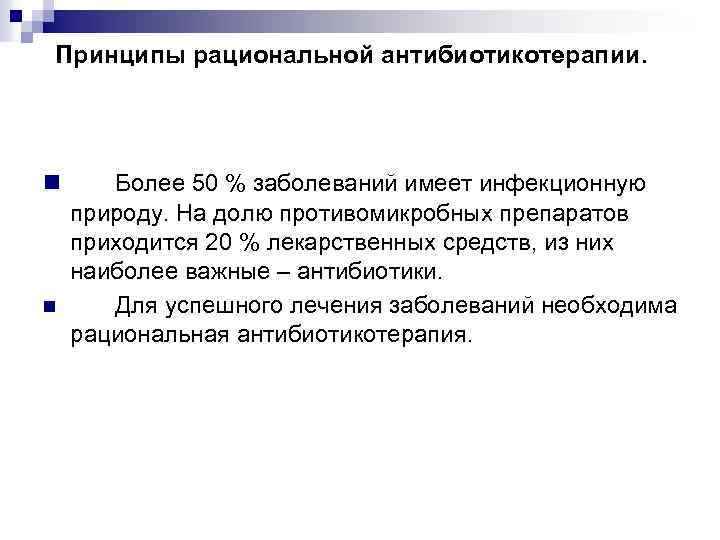 Принципы рациональной антибиотикотерапии.

Более 50 % заболеваний имеет инфекционную природу. На долю противомикробных препаратов приходится 20 % лекарственных средств, из них наиболее важные – антибиотики.

Для успешного лечения заболеваний необходима рациональная антибиотикотерапия.